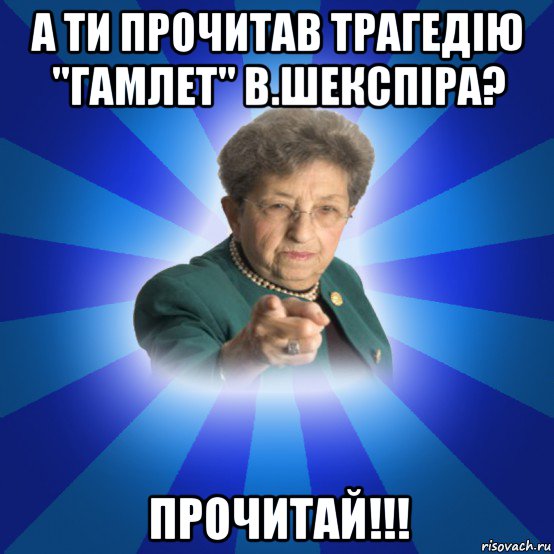 А ТИ ПРОЧИТАВ ТРАГЕДІЮ "ГАМЛЕТ" В.ШЕКСПІРА?

ПРОЧИТАЙ!!!

risovach.ru